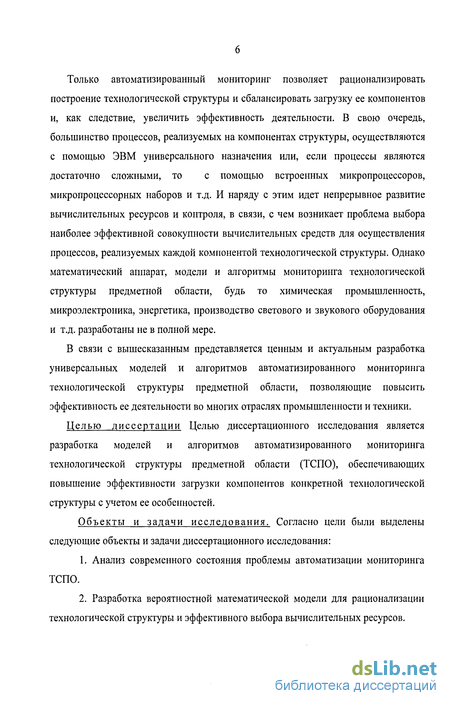 6

Только автоматизированный мониторинг позволяет рационализировать построение технологической структуры и сбалансировать загрузку ее компонентов и, как следствие, увеличить эффективность деятельности. В свою очередь, большинство процессов, реализуемых на компонентах структуры, осуществляются с помощью ЭВМ универсального назначения или, если процессы являются достаточно сложными, то с помощью встроенных микропроцессоров, микропроцессорных наборов и т.д. И наряду с этим идет непрерывное развитие вычислительных ресурсов и контроля, в связи, с чем возникает проблема выбора наиболее эффективной совокупности вычислительных средств для осуществления процессов, реализуемых каждой компонентой технологической структуры. Однако математический аппарат, модели и алгоритмы мониторинга технологической структуры предметной области, будь то химическая промышленность, микроэлектроника, энергетика, производство светового и звукового оборудования и т.д. разработаны не в полной мере.

В связи с вышесказанным представляется ценным и актуальным разработка универсальных моделей и алгоритмов автоматизированного мониторинга технологической структуры предметной области, позволяющие повысить эффективность ее деятельности во многих отраслях промышленности и техники.

Целью диссертации Целью диссертационного исследования является разработка моделей и алгоритмов автоматизированного мониторинга технологической структуры предметной области (ТСПО), обеспечивающих повышение эффективности загрузки компонентов конкретной технологической структуры с учетом ее особенностей.

Объекты и задачи исследования. Согласно цели были выделены следующие объекты и задачи диссертационного исследования:

1. Анализ современного состояния проблемы автоматизации мониторинга ТСПО.

2. Разработка вероятностной математической модели для рационализации технологической структуры и эффективного выбора вычислительных ресурсов.

dsLib.net
библиотека диссертаций